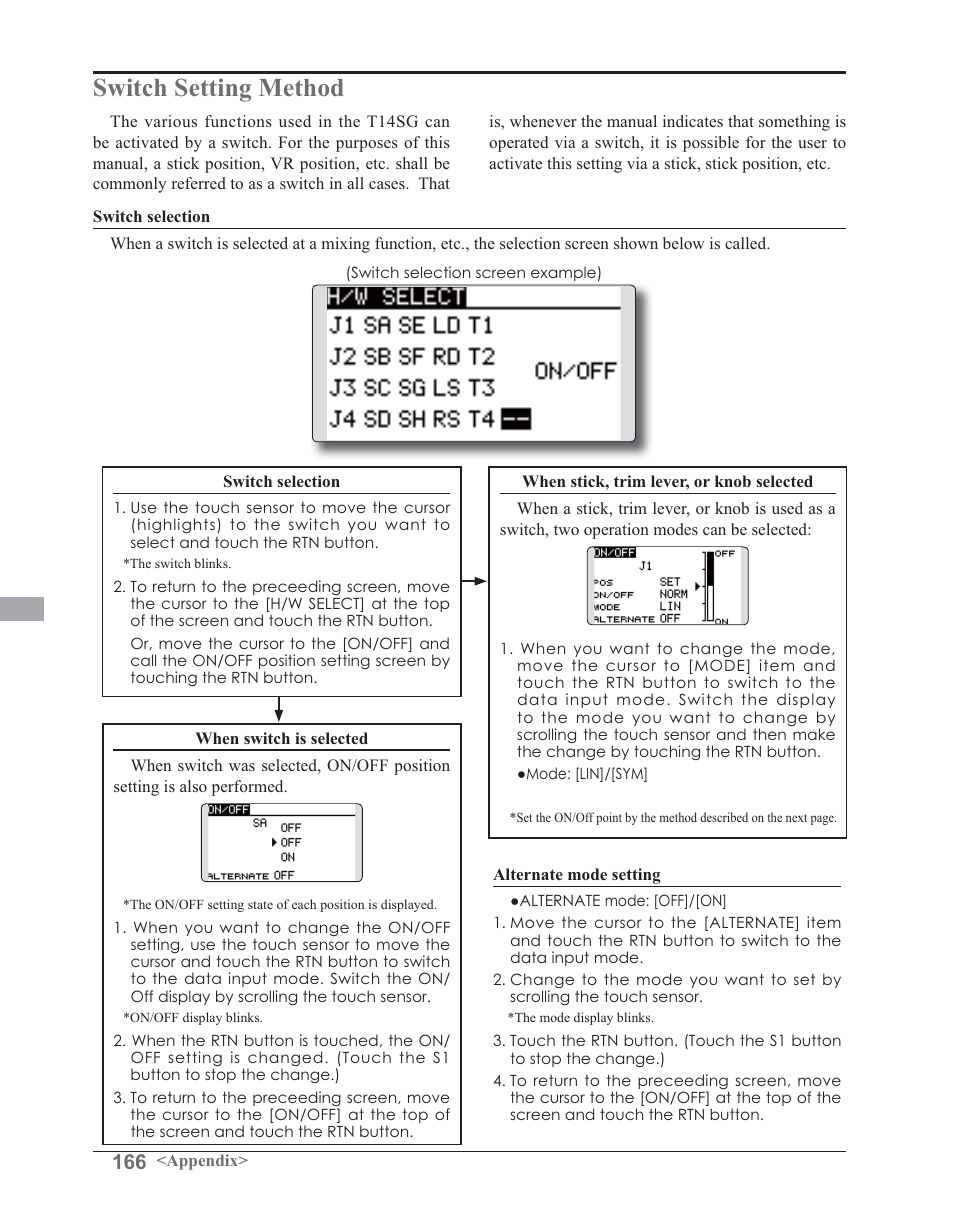 Switch Setting Method

The various functions used in the T14SG can be activated by a switch. For the purposes of this manual, a stick position, VR position, etc. shall be commonly referred to as a switch in all cases. That is, whenever the manual indicates that something is operated via a switch, it is possible for the user to activate this setting via a stick, stick position, etc.

Switch selection

When a switch is selected at a mixing function, etc., the selection screen shown below is called.

(Switch selection screen example)

H/W SELECT
J1 SA SE LD T1
J2 SB SF RD T2
J3 SC SG LS T3
J4 SD SH RS T4 --
ON/OFF

Switch selection

1. Use the touch sensor to move the cursor (highlights) to the switch you want to select and touch the RTN button.

*The switch blinks.

2. To return to the preceeding screen, move the cursor to the [H/W SELECT] at the top of the screen and touch the RTN button.

Or, move the cursor to the [ON/OFF] and call the ON/OFF position setting screen by touching the RTN button.

When switch is selected

When switch was selected, ON/OFF position setting is also performed.

ON/OFF
SA OFF
OFF
ON
ALTERNATE OFF

*The ON/OFF setting state of each position is displayed.

1. When you want to change the ON/OFF setting, use the touch sensor to move the cursor and touch the RTN button to switch to the data input mode. Switch the ON/Off display by scrolling the touch sensor.

*ON/OFF display blinks.

2. When the RTN button is touched, the ON/OFF setting is changed. (Touch the S1 button to stop the change.)

3. To return to the preceeding screen, move the cursor to the [ON/OFF] at the top of the screen and touch the RTN button.

When stick, trim lever, or knob selected

When a stick, trim lever, or knob is used as a switch, two operation modes can be selected:

ON/OFF
J1
POS SET
ON/OFF NORM
MODE LIN
ALTERNATE OFF
OFF
ON

1. When you want to change the mode, move the cursor to [MODE] item and touch the RTN button to switch to the data input mode. Switch the display to the mode you want to change by scrolling the touch sensor and then make the change by touching the RTN button.

●Mode: [LIN]/[SYM]

*Set the ON/Off point by the method described on the next page.

Alternate mode setting

●ALTERNATE mode: [OFF]/[ON]

1. Move the cursor to the [ALTERNATE] item and touch the RTN button to switch to the data input mode.

2. Change to the mode you want to set by scrolling the touch sensor.

*The mode display blinks.

3. Touch the RTN button. (Touch the S1 button to stop the change.)

4. To return to the preceeding screen, move the cursor to the [ON/OFF] at the top of the screen and touch the RTN button.

166 <Appendix>